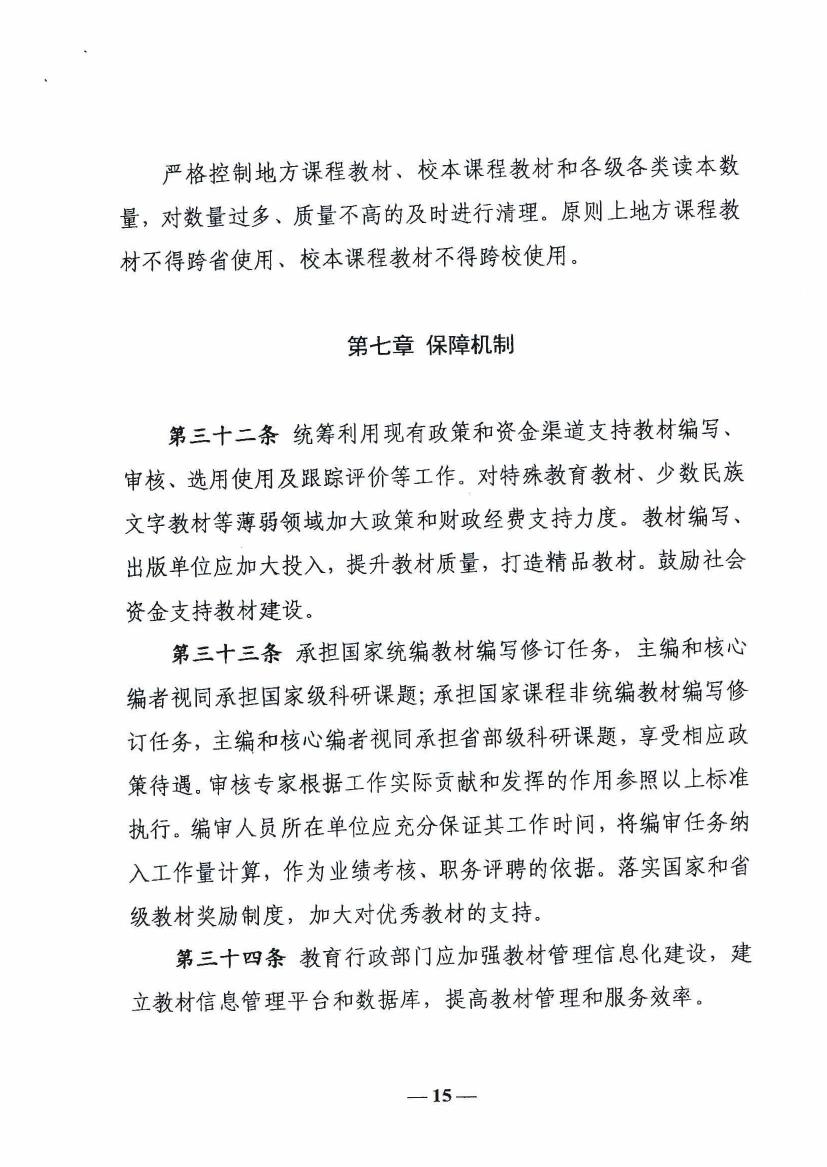 严格控制地方课程教材、校本课程教材和各级各类读本数量，对数量过多、质量不高的及时进行清理。原则上地方课程教材不得跨省使用、校本课程教材不得跨校使用。

第七章 保障机制

第三十二条 统筹利用现有政策和资金渠道支持教材编写、审核、选用使用及跟踪评价等工作。对特殊教育教材、少数民族文字教材等薄弱领域加大政策和财政经费支持力度。教材编写、出版单位应加大投入，提升教材质量，打造精品教材。鼓励社会资金支持教材建设。

第三十三条 承担国家统编教材编写修订任务，主编和核心编者视同承担国家级科研课题；承担国家课程非统编教材编写修订任务，主编和核心编者视同承担省部级科研课题，享受相应政策待遇。审核专家根据工作实际贡献和发挥的作用参照以上标准执行。编审人员所在单位应充分保证其工作时间，将编审任务纳入工作量计算，作为业绩考核、职务评聘的依据。落实国家和省级教材奖励制度，加大对优秀教材的支持。

第三十四条 教育行政部门应加强教材管理信息化建设，建立教材信息管理平台和数据库，提高教材管理和服务效率。

— 15 —